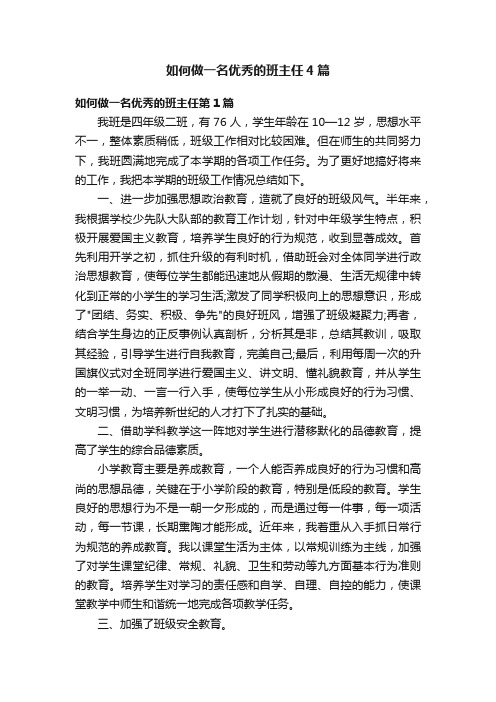 如何做一名优秀的班主任4篇

如何做一名优秀的班主任第1篇

我班是四年级二班，有76人，学生年龄在10—12岁，思想水平不一，整体素质稍低，班级工作相对比较困难。但在师生的共同努力下，我班圆满地完成了本学期的各项工作任务。为了更好地搞好将来的工作，我把本学期的班级工作情况总结如下。

一、进一步加强思想政治教育，造就了良好的班级风气。半年来，我根据学校少先队大队部的教育工作计划，针对中年级学生特点，积极开展爱国主义教育，培养学生良好的行为规范，收到显著成效。首先利用开学之初，抓住升级的有利时机，借助班会对全体同学进行政治思想教育，使每位学生都能迅速地从假期的散漫、生活无规律中转化到正常的小学生的学习生活;激发了同学积极向上的思想意识，形成了"团结、务实、积极、争先"的良好班风，增强了班级凝聚力;再者，结合学生身边的正反事例认真剖析，分析其是非，总结其教训，吸取其经验，引导学生进行自我教育，完美自己;最后，利用每周一次的升国旗仪式对全班同学进行爱国主义、讲文明、懂礼貌教育，并从学生的一举一动、一言一行入手，使每位学生从小形成良好的行为习惯、文明习惯，为培养新世纪的人才打下了扎实的基础。

二、借助学科教学这一阵地对学生进行潜移默化的品德教育，提高了学生的综合品德素质。

小学教育主要是养成教育，一个人能否养成良好的行为习惯和高尚的思想品德，关键在于小学阶段的教育，特别是低段的教育。学生良好的思想行为不是一朝一夕形成的，而是通过每一件事，每一项活动，每一节课，长期熏陶才能形成。近年来，我着重从入手抓日常行为规范的养成教育。我以课堂生活为主体，以常规训练为主线，加强了对学生课堂纪律、常规、礼貌、卫生和劳动等九方面基本行为准则的教育。培养学生对学习的责任感和自学、自理、自控的能力，使课堂教学中师生和谐统一地完成各项教学任务。

三、加强了班级安全教育。